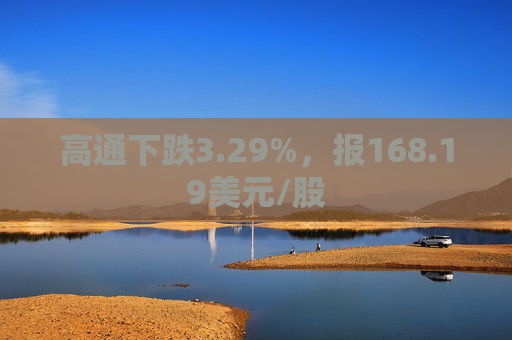 高通下跌3.29%，报168.19美元/股